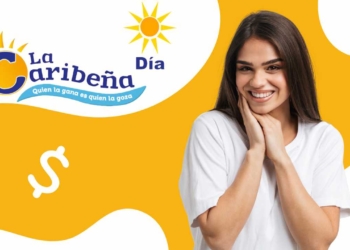 La Caribeña Día
Quien la gana es quien la goza
$